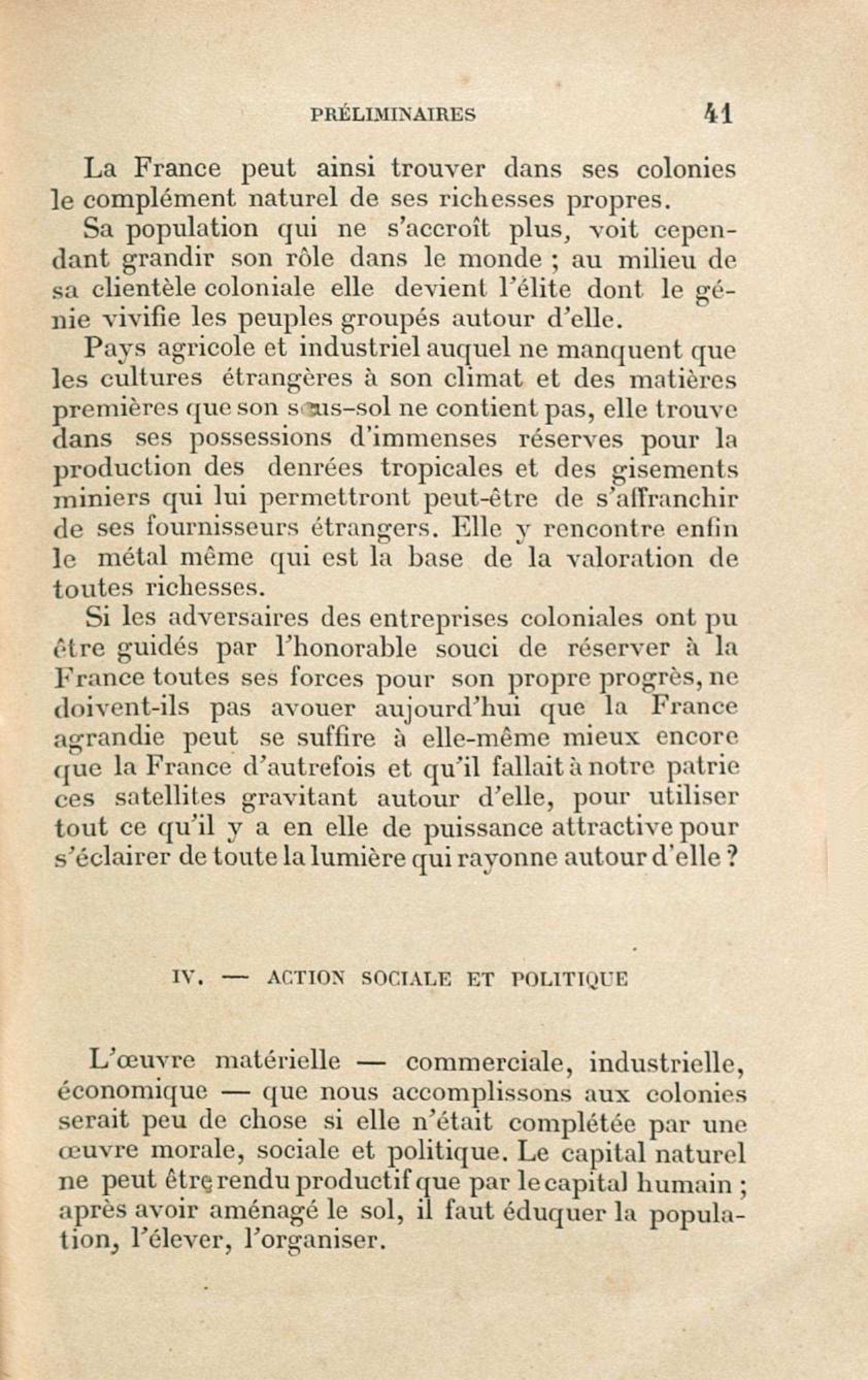 PRÉLIMINAIRES 41

La France peut ainsi trouver dans ses colonies le complément naturel de ses richesses propres.

Sa population qui ne s'accroît plus, voit cependant grandir son rôle dans le monde ; au milieu de sa clientèle coloniale elle devient l'élite dont le génie vivifie les peuples groupés autour d'elle.

Pays agricole et industriel auquel ne manquent que les cultures étrangères à son climat et des matières premières que son sous-sol ne contient pas, elle trouve dans ses possessions d'immenses réserves pour la production des denrées tropicales et des gisements miniers qui lui permettront peut-être de s'affranchir de ses fournisseurs étrangers. Elle y rencontre enfin le métal même qui est la base de la valoration de toutes richesses.

Si les adversaires des entreprises coloniales ont pu être guidés par l'honorable souci de réserver à la France toutes ses forces pour son propre progrès, ne doivent-ils pas avouer aujourd'hui que la France agrandie peut se suffire à elle-même mieux encore que la France d'autrefois et qu'il fallait à notre patrie ces satellites gravitant autour d'elle, pour utiliser tout ce qu'il y a en elle de puissance attractive pour s'éclairer de toute la lumière qui rayonne autour d'elle ?

IV. — ACTION SOCIALE ET POLITIQUE

L'œuvre matérielle — commerciale, industrielle, économique — que nous accomplissons aux colonies serait peu de chose si elle n'était complétée par une œuvre morale, sociale et politique. Le capital naturel ne peut être rendu productif que par le capital humain ; après avoir aménagé le sol, il faut éduquer la population, l'élever, l'organiser.